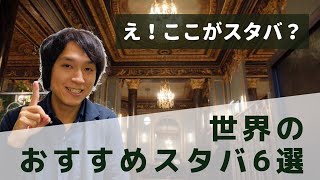 え！ここがスタバ？

世界の
おすすめスタバ6選